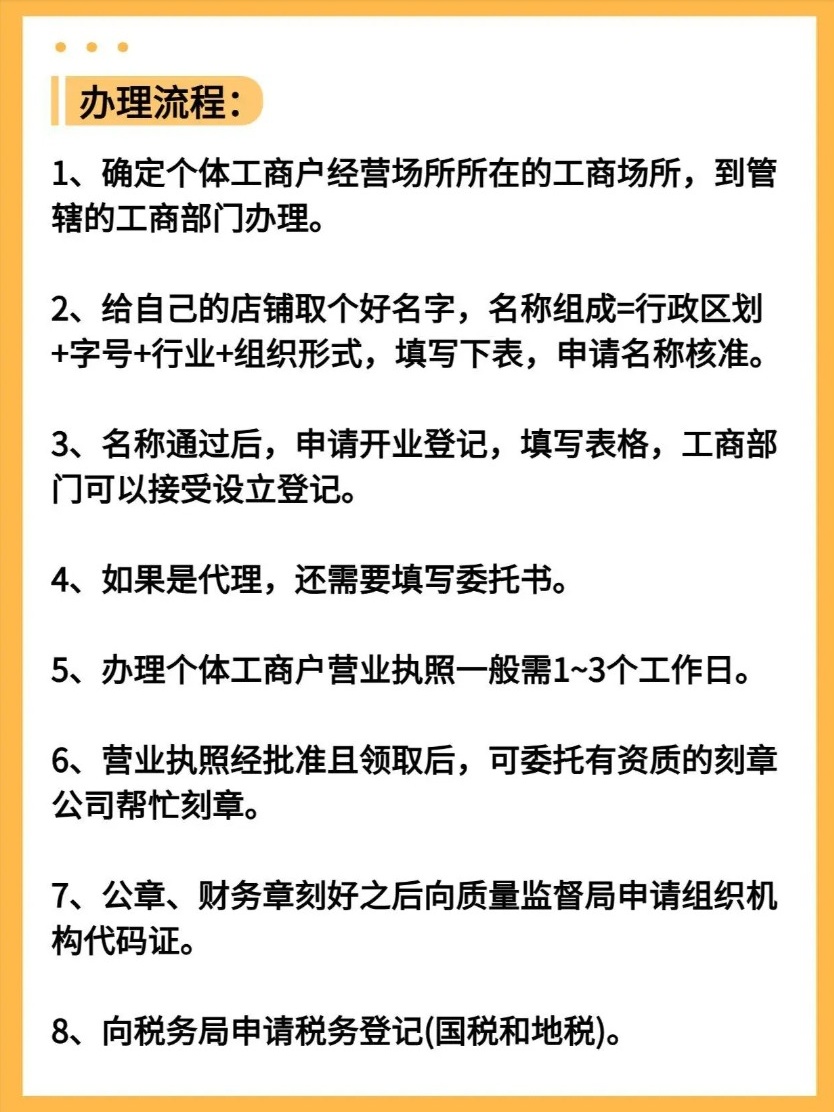 办理流程:

1、确定个体工商户经营场所所在的工商场所，到管辖的工商部门办理。

2、给自己的店铺取个好名字，名称组成=行政区划+字号+行业+组织形式，填写下表，申请名称核准。

3、名称通过后，申请开业登记，填写表格，工商部门可以接受设立登记。

4、如果是代理，还需要填写委托书。

5、办理个体工商户营业执照一般需1~3个工作日。

6、营业执照经批准且领取后，可委托有资质的刻章公司帮忙刻章。

7、公章、财务章刻好之后向质量监督局申请组织机构代码证。

8、向税务局申请税务登记(国税和地税)。